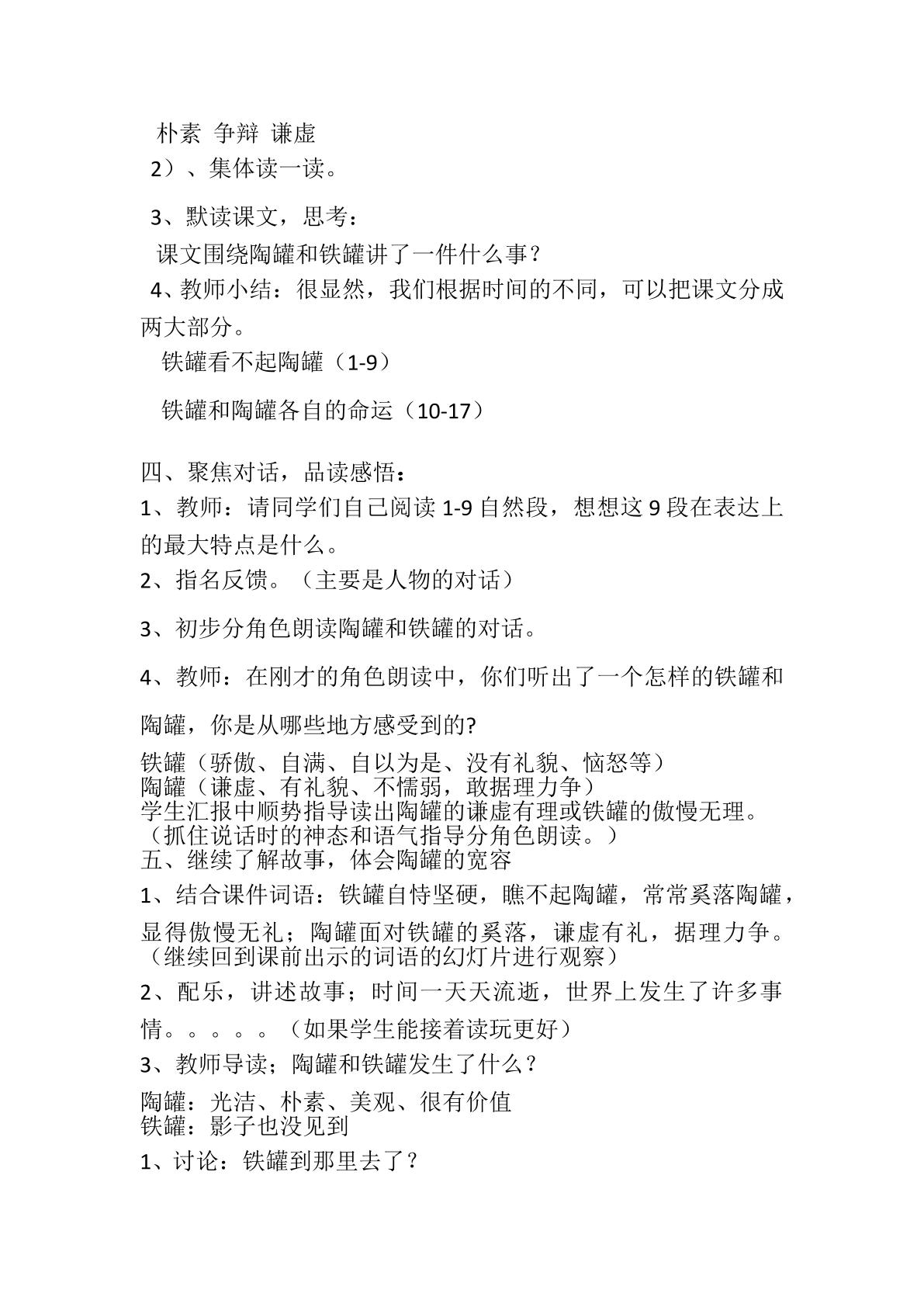 朴素 争辩 谦虚

2）、集体读一读。

3、默读课文，思考：

课文围绕陶罐和铁罐讲了一件什么事？

4、教师小结：很显然，我们根据时间的不同，可以把课文分成两大部分。

铁罐看不起陶罐（1-9）

铁罐和陶罐各自的命运（10-17）

四、聚焦对话，品读感悟：

1、教师：请同学们自己阅读1-9自然段，想想这9段在表达上的最大特点是什么。

2、指名反馈。（主要是人物的对话）

3、初步分角色朗读陶罐和铁罐的对话。

4、教师：在刚才的角色朗读中，你们听出了一个怎样的铁罐和陶罐，你是从哪些地方感受到的?

铁罐（骄傲、自满、自以为是、没有礼貌、恼怒等）
陶罐（谦虚、有礼貌、不懦弱，敢据理力争）
学生汇报中顺势指导读出陶罐的谦虚有理或铁罐的傲慢无理。（抓住说话时的神态和语气指导分角色朗读。）
五、继续了解故事，体会陶罐的宽容

1、结合课件词语：铁罐自恃坚硬，瞧不起陶罐，常常奚落陶罐，显得傲慢无礼；陶罐面对铁罐的奚落，谦虚有礼，据理力争。（继续回到课前出示的词语的幻灯片进行观察）

2、配乐，讲述故事；时间一天天流逝，世界上发生了许多事情。。。。。（如果学生能接着读玩更好）

3、教师导读；陶罐和铁罐发生了什么？

陶罐：光洁、朴素、美观、很有价值
铁罐：影子也没见到

1、讨论：铁罐到那里去了？